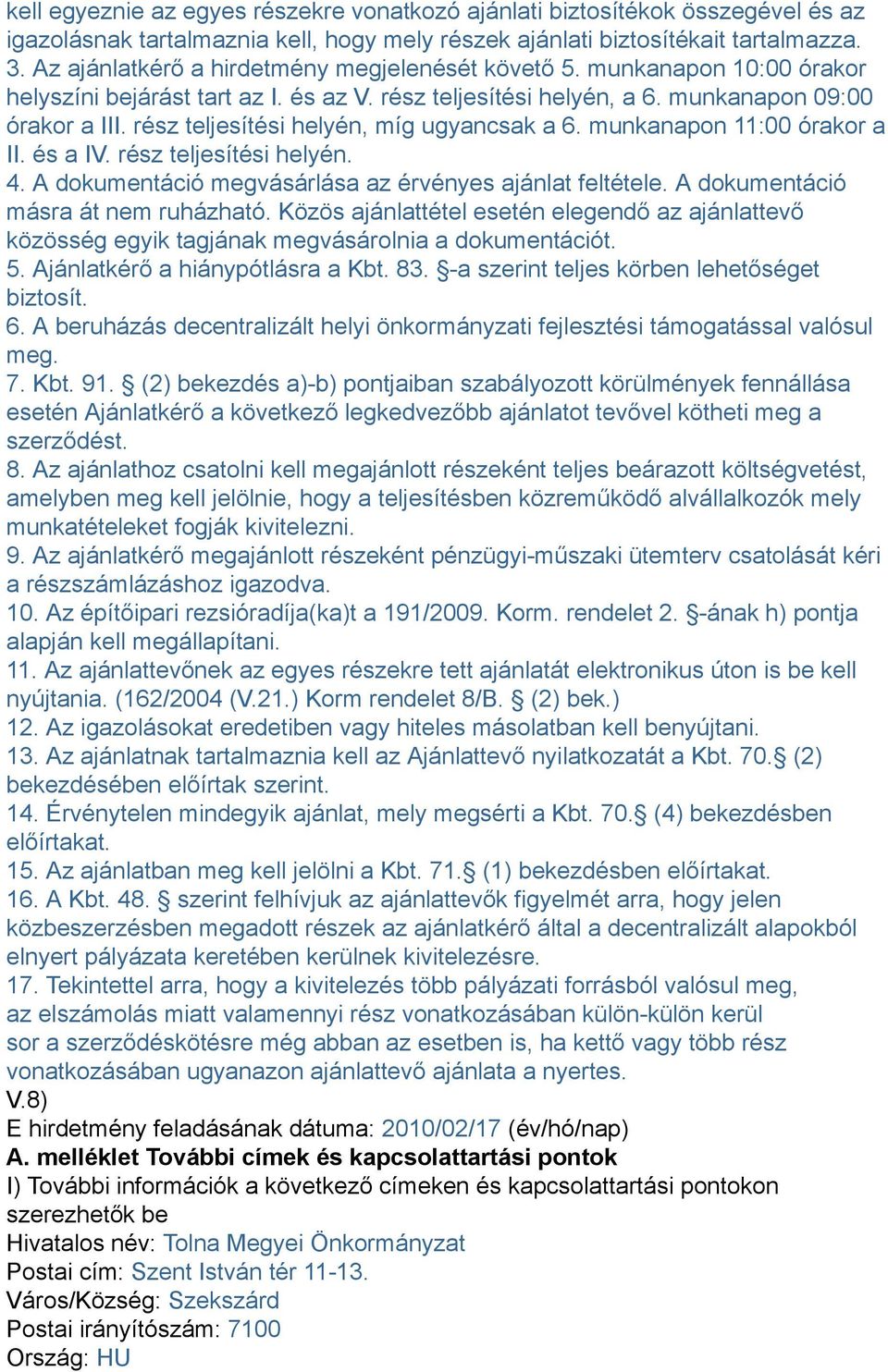 kell egyeznie az egyes részekre vonatkozó ajánlati biztosítékok összegével és az igazolásnak tartalmaznia kell, hogy mely részek ajánlati biztosítékait tartalmazza.
3. Az ajánlatkérő a hirdetmény megjelenését követő 5. munkanapon 10:00 órakor helyszíni bejárást tart az I. és az V. rész teljesítési helyén, a 6. munkanapon 09:00 órakor a III. rész teljesítési helyén, míg ugyancsak a 6. munkanapon 11:00 órakor a II. és a IV. rész teljesítési helyén.
4. A dokumentáció megvásárlása az érvényes ajánlat feltétele. A dokumentáció másra át nem ruházható. Közös ajánlattétel esetén elegendő az ajánlattevő közösség egyik tagjának megvásárolnia a dokumentációt.
5. Ajánlatkérő a hiánypótlásra a Kbt. 83. §-a szerint teljes körben lehetőséget biztosít.
6. A beruházás decentralizált helyi önkormányzati fejlesztési támogatással valósul meg.
7. Kbt. 91. § (2) bekezdés a)-b) pontjaiban szabályozott körülmények fennállása esetén Ajánlatkérő a következő legkedvezőbb ajánlatot tevővel kötheti meg a szerződést.
8. Az ajánlathoz csatolni kell megajánlott részeként teljes beárazott költségvetést, amelyben meg kell jelölnie, hogy a teljesítésben közreműködő alvállalkozók mely munkatételeket fogják kivitelezni.
9. Az ajánlatkérő megajánlott részeként pénzügyi-műszaki ütemterv csatolását kéri a részszámlázáshoz igazodva.
10. Az építőipari rezsióradíja(ka)t a 191/2009. Korm. rendelet 2. §-ának h) pontja alapján kell megállapítani.
11. Az ajánlattevőnek az egyes részekre tett ajánlatát elektronikus úton is be kell nyújtania. (162/2004 (V.21.) Korm rendelet 8/B. § (2) bek.)
12. Az igazolásokat eredetiben vagy hiteles másolatban kell benyújtani.
13. Az ajánlatnak tartalmaznia kell az Ajánlattevő nyilatkozatát a Kbt. 70.§ (2) bekezdésében előírtak szerint.
14. Érvénytelen mindegyik ajánlat, mely megsérti a Kbt. 70.§ (4) bekezdésben előírtakat.
15. Az ajánlatban meg kell jelölni a Kbt. 71.§ (1) bekezdésben előírtakat.
16. A Kbt. 48. § szerint felhívjuk az ajánlattevők figyelmét arra, hogy jelen közbeszerzésben megadott részek az ajánlatkérő által a decentralizált alapokból elnyert pályázata keretében kerülnek kivitelezésre.
17. Tekintettel arra, hogy a kivitelezés több pályázati forrásból valósul meg, az elszámolás miatt valamennyi rész vonatkozásában külön-külön kerül sor a szerződéskötésre még abban az esetben is, ha kettő vagy több rész vonatkozásában ugyanazon ajánlattevő ajánlata a nyertes.
V.8)
E hirdetmény feladásának dátuma: 2010/02/17 (év/hó/nap)
A. melléklet További címek és kapcsolattartási pontok
I) További információk a következő címeken és kapcsolattartási pontokon szerezhetők be
Hivatalos név: Tolna Megyei Önkormányzat
Postai cím: Szent István tér 11-13.
Város/Község: Szekszárd
Postai irányítószám: 7100
Ország: HU